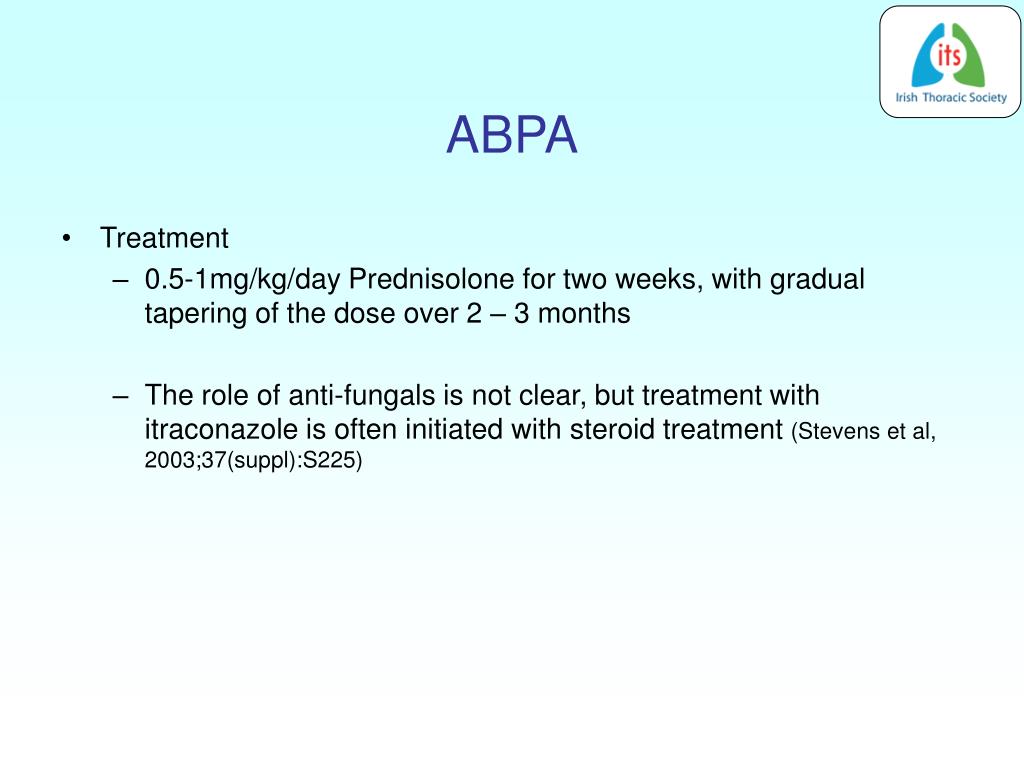 its
Irish Thoracic Society

ABPA

• Treatment
– 0.5-1mg/kg/day Prednisolone for two weeks, with gradual tapering of the dose over 2 – 3 months

– The role of anti-fungals is not clear, but treatment with itraconazole is often initiated with steroid treatment (Stevens et al, 2003;37(suppl):S225)